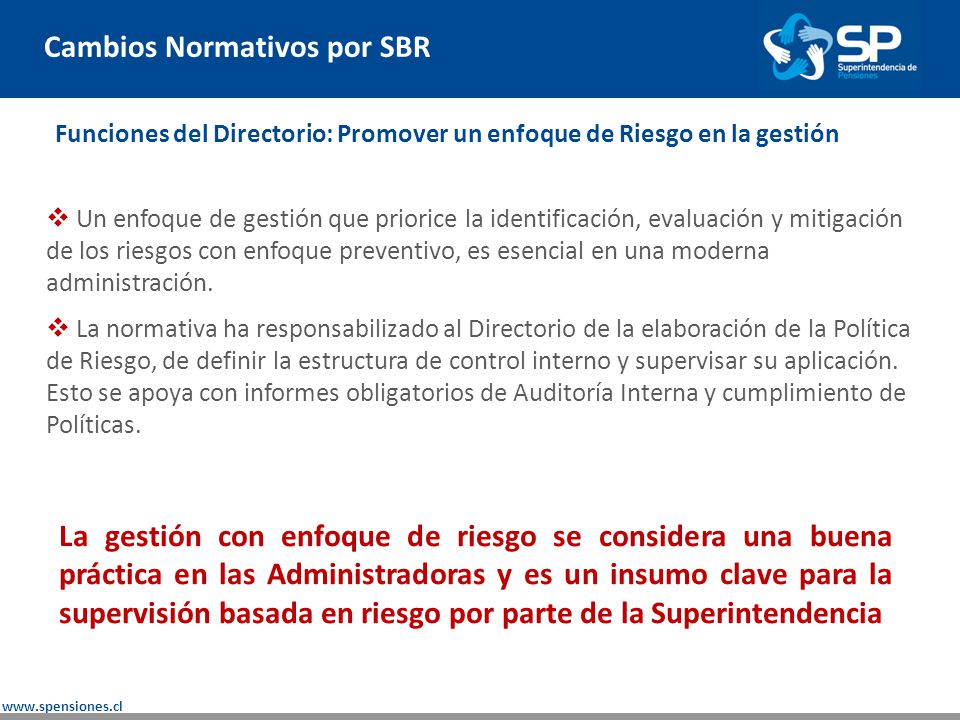 Cambios Normativos por SBR

SP
Superintendencia de Pensiones

Funciones del Directorio: Promover un enfoque de Riesgo en la gestión

❖ Un enfoque de gestión que priorice la identificación, evaluación y mitigación de los riesgos con enfoque preventivo, es esencial en una moderna administración.

❖ La normativa ha responsabilizado al Directorio de la elaboración de la Política de Riesgo, de definir la estructura de control interno y supervisar su aplicación. Esto se apoya con informes obligatorios de Auditoría Interna y cumplimiento de Políticas.

La gestión con enfoque de riesgo se considera una buena práctica en las Administradoras y es un insumo clave para la supervisión basada en riesgo por parte de la Superintendencia

www.spensiones.cl